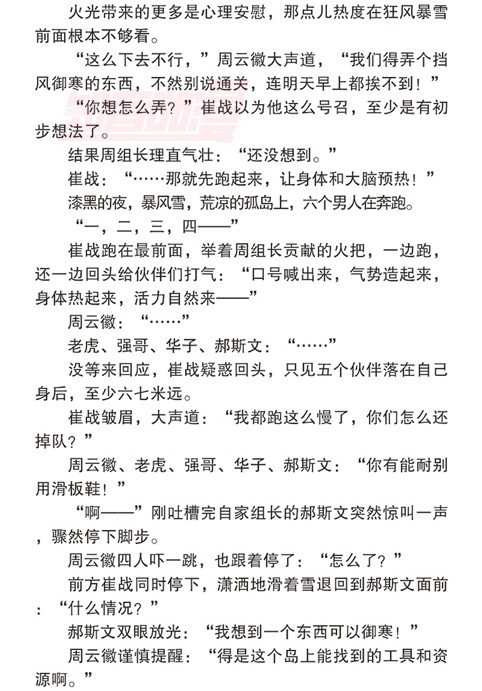 火光带来的更多是心理安慰，那点儿热度在狂风暴雪前面根本不够看。

“这么下去不行，”周云徽大声道，“我们得弄个挡风御寒的东西，不然别说通关，连明天早上都挨不到！”

“你想怎么弄？”崔战以为他这么号召，至少是有初步想法了。

结果周组长理直气壮：“还没想到。”

崔战：“……那就先跑起来，让身体和大脑预热！”

漆黑的夜，暴风雪，荒凉的孤岛上，六个男人在奔跑。

“一，二，三，四——”

崔战跑在最前面，举着周组长贡献的火把，一边跑，还一边回头给伙伴们打气：“口号喊出来，气势造起来，身体热起来，活力自然来——”

周云徽：“……”

老虎、强哥、华子、郝斯文：“……”

没等来回应，崔战疑惑回头，只见五个伙伴落在自己身后，至少六七米远。

崔战皱眉，大声道：“我都跑这么慢了，你们怎么还掉队？”

周云徽、老虎、强哥、华子、郝斯文：“你有能耐别用滑板鞋！”

“啊——”刚吐槽完自家组长的郝斯文突然惊叫一声，骤然停下脚步。

周云徽四人吓一跳，也跟着停了：“怎么了？”

前方崔战同时停下，潇洒地滑着雪退回到郝斯文面前：“什么情况？”

郝斯文双眼放光：“我想到一个东西可以御寒！”

周云徽谨慎提醒：“得是这个岛上能找到的工具和资源啊。”